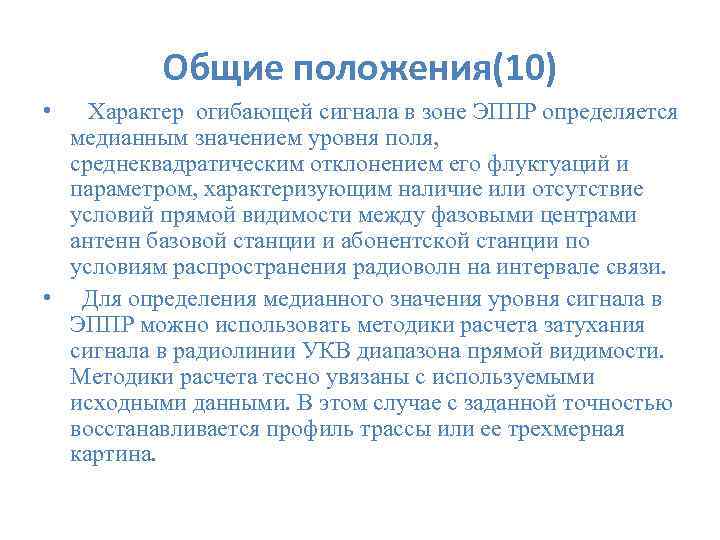 Общие положения(10)

• Характер огибающей сигнала в зоне ЭППР определяется медианным значением уровня поля, среднеквадратическим отклонением его флуктуаций и параметром, характеризующим наличие или отсутствие условий прямой видимости между фазовыми центрами антенн базовой станции и абонентской станции по условиям распространения радиоволн на интервале связи.

• Для определения медианного значения уровня сигнала в ЭППР можно использовать методики расчета затухания сигнала в радиолинии УКВ диапазона прямой видимости. Методики расчета тесно увязаны с используемыми исходными данными. В этом случае с заданной точностью восстанавливается профиль трассы или ее трехмерная картина.